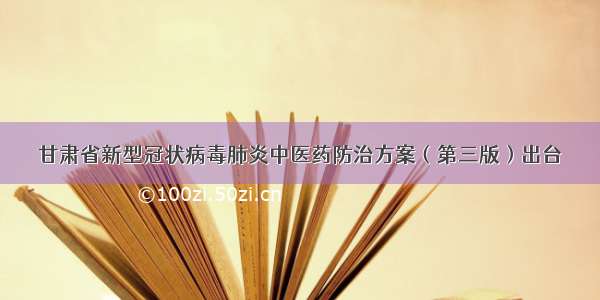 甘肃省新型冠状病毒肺炎中医药防治方案（第三版）出台

©100zi.50zi.cn